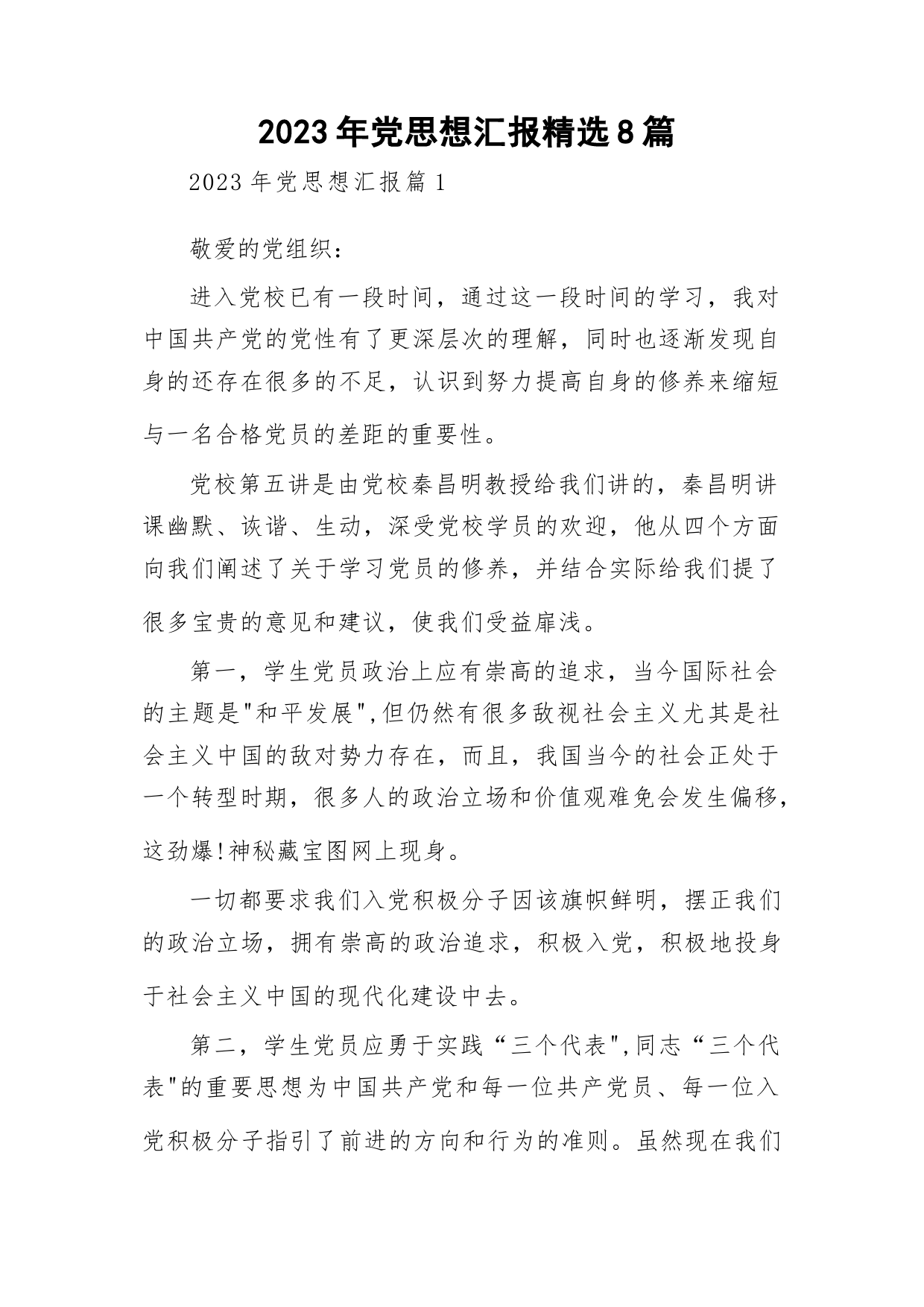 2023年党思想汇报精选8篇

2023年党思想汇报篇1

敬爱的党组织：

进入党校已有一段时间，通过这一段时间的学习，我对中国共产党的党性有了更深层次的理解，同时也逐渐发现自身的还存在很多的不足，认识到努力提高自身的修养来缩短与一名合格党员的差距的重要性。

党校第五讲是由党校秦昌明教授给我们讲的，秦昌明讲课幽默、诙谐、生动，深受党校学员的欢迎，他从四个方面向我们阐述了关于学习党员的修养，并结合实际给我们提了很多宝贵的意见和建议，使我们受益扉浅。

第一，学生党员政治上应有崇高的追求，当今国际社会的主题是"和平发展",但仍然有很多敌视社会主义尤其是社会主义中国的敌对势力存在，而且，我国当今的社会正处于一个转型时期，很多人的政治立场和价值观难免会发生偏移，这劲爆!神秘藏宝图网上现身。

一切都要求我们入党积极分子因该旗帜鲜明，摆正我们的政治立场，拥有崇高的政治追求，积极入党，积极地投身于社会主义中国的现代化建设中去。

第二，学生党员应勇于实践“三个代表",同志“三个代表"的重要思想为中国共产党和每一位共产党员、每一位入党积极分子指引了前进的方向和行为的准则。虽然现在我们